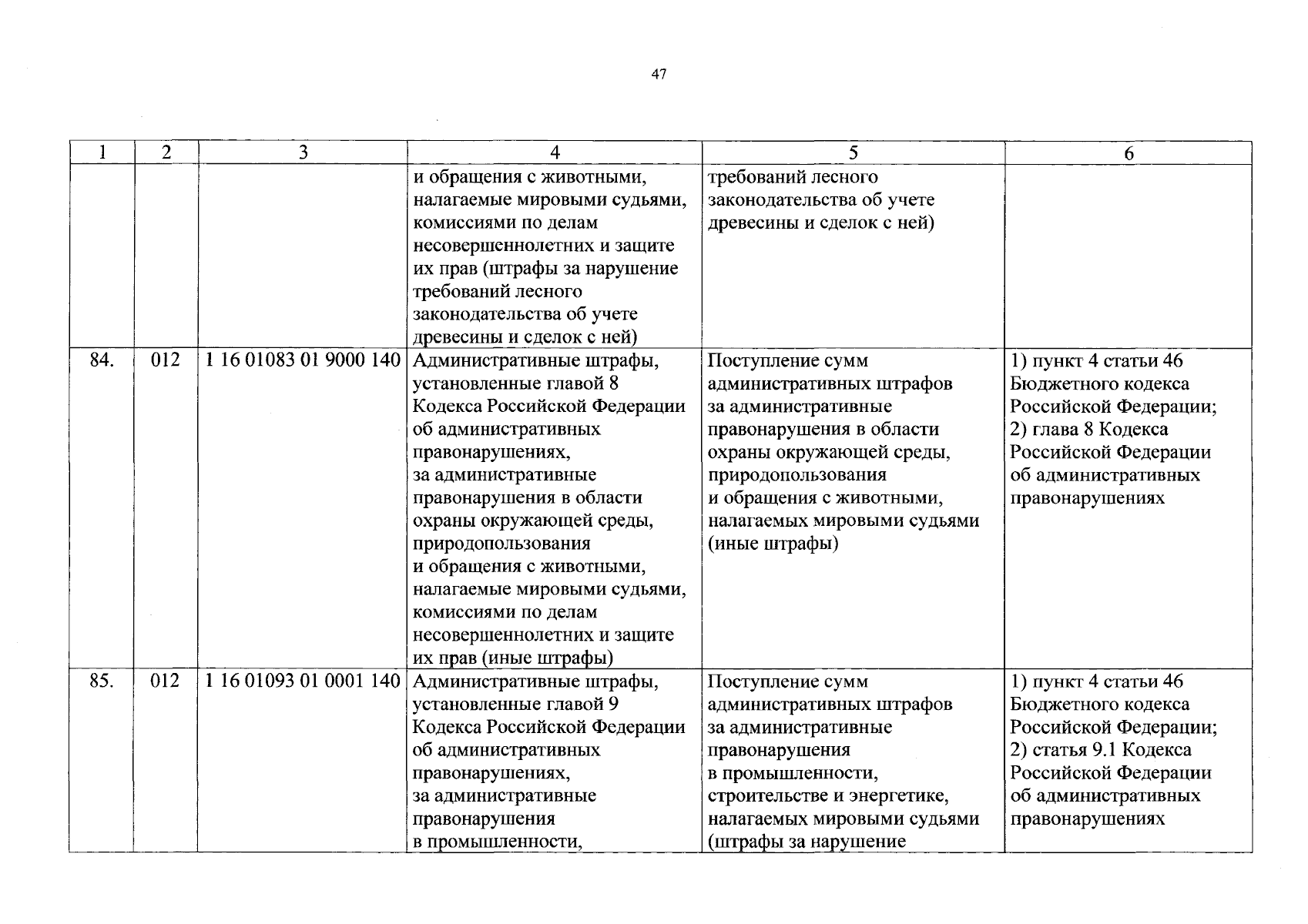 47

| 1 | 2 | 3 | 4 | 5 | 6 |
|---|---|---|---|---|---|
|  |  |  | и обращения с животными, налагаемые мировыми судьями, комиссиями по делам несовершеннолетних и защите их прав (штрафы за нарушение требований лесного законодательства об учете древесины и сделок с ней) | требований лесного законодательства об учете древесины и сделок с ней) |  |
| 84. | 012 | 1 16 01083 01 9000 140 | Административные штрафы, установленные главой 8 Кодекса Российской Федерации об административных правонарушениях, за административные правонарушения в области охраны окружающей среды, природопользования и обращения с животными, налагаемые мировыми судьями, комиссиями по делам несовершеннолетних и защите их прав (иные штрафы) | Поступление сумм административных штрафов за административные правонарушения в области охраны окружающей среды, природопользования и обращения с животными, налагаемых мировыми судьями (иные штрафы) | 1) пункт 4 статьи 46 Бюджетного кодекса Российской Федерации; 2) глава 8 Кодекса Российской Федерации об административных правонарушениях |
| 85. | 012 | 1 16 01093 01 0001 140 | Административные штрафы, установленные главой 9 Кодекса Российской Федерации об административных правонарушениях, за административные правонарушения в промышленности, | Поступление сумм административных штрафов за административные правонарушения в промышленности, строительстве и энергетике, налагаемых мировыми судьями (штрафы за нарушение | 1) пункт 4 статьи 46 Бюджетного кодекса Российской Федерации; 2) статья 9.1 Кодекса Российской Федерации об административных правонарушениях |